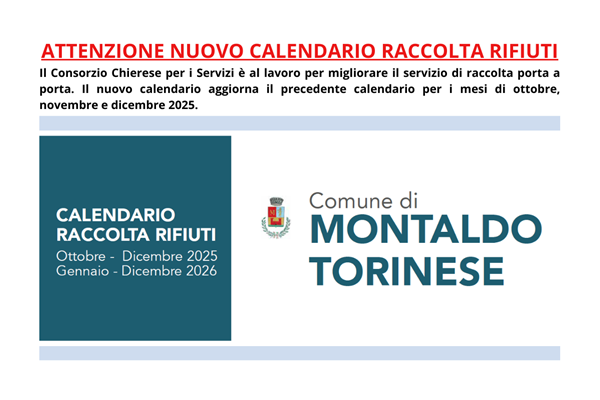 ATTENZIONE NUOVO CALENDARIO RACCOLTA RIFIUTI

Il Consorzio Chierese per i Servizi è al lavoro per migliorare il servizio di raccolta porta a porta. Il nuovo calendario aggiorna il precedente calendario per i mesi di ottobre, novembre e dicembre 2025.

CALENDARIO
RACCOLTA RIFIUTI
Ottobre - Dicembre 2025
Gennaio - Dicembre 2026

Comune di
MONTALDO
TORINESE